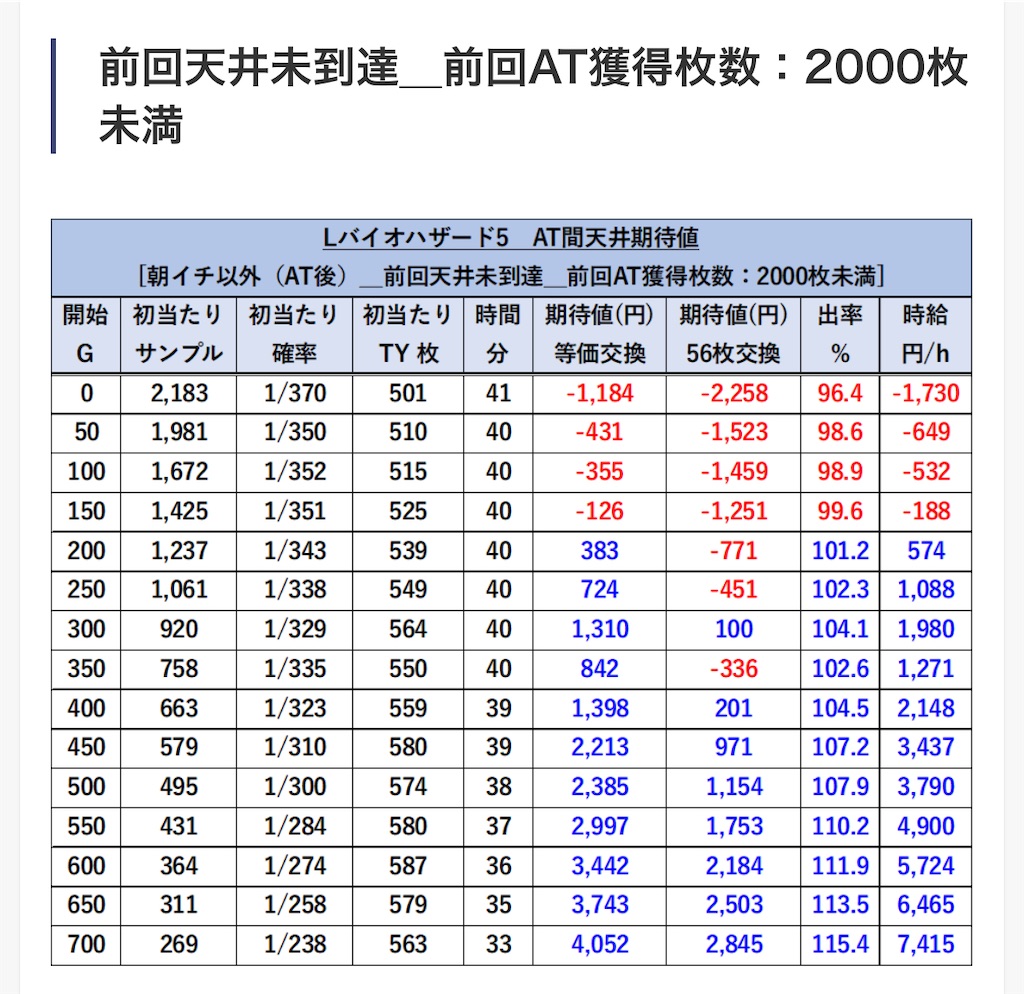 前回天井未到達＿前回AT獲得枚数：2000枚未満

Lバイオハザード5　AT間天井期待値
［朝イチ以外（AT後）＿前回天井未到達＿前回AT獲得枚数：2000枚未満］

| 開始 G | 初当たり サンプル | 初当たり 確率 | 初当たり TY 枚 | 時間 分 | 期待値(円) 等価交換 | 期待値(円) 56枚交換 | 出率 % | 時給 円/h |
|---|---|---|---|---|---|---|---|---|
| 0 | 2,183 | 1/370 | 501 | 41 | -1,184 | -2,258 | 96.4 | -1,730 |
| 50 | 1,981 | 1/350 | 510 | 40 | -431 | -1,523 | 98.6 | -649 |
| 100 | 1,672 | 1/352 | 515 | 40 | -355 | -1,459 | 98.9 | -532 |
| 150 | 1,425 | 1/351 | 525 | 40 | -126 | -1,251 | 99.6 | -188 |
| 200 | 1,237 | 1/343 | 539 | 40 | 383 | -771 | 101.2 | 574 |
| 250 | 1,061 | 1/338 | 549 | 40 | 724 | -451 | 102.3 | 1,088 |
| 300 | 920 | 1/329 | 564 | 40 | 1,310 | 100 | 104.1 | 1,980 |
| 350 | 758 | 1/335 | 550 | 40 | 842 | -336 | 102.6 | 1,271 |
| 400 | 663 | 1/323 | 559 | 39 | 1,398 | 201 | 104.5 | 2,148 |
| 450 | 579 | 1/310 | 580 | 39 | 2,213 | 971 | 107.2 | 3,437 |
| 500 | 495 | 1/300 | 574 | 38 | 2,385 | 1,154 | 107.9 | 3,790 |
| 550 | 431 | 1/284 | 580 | 37 | 2,997 | 1,753 | 110.2 | 4,900 |
| 600 | 364 | 1/274 | 587 | 36 | 3,442 | 2,184 | 111.9 | 5,724 |
| 650 | 311 | 1/258 | 579 | 35 | 3,743 | 2,503 | 113.5 | 6,465 |
| 700 | 269 | 1/238 | 563 | 33 | 4,052 | 2,845 | 115.4 | 7,415 |